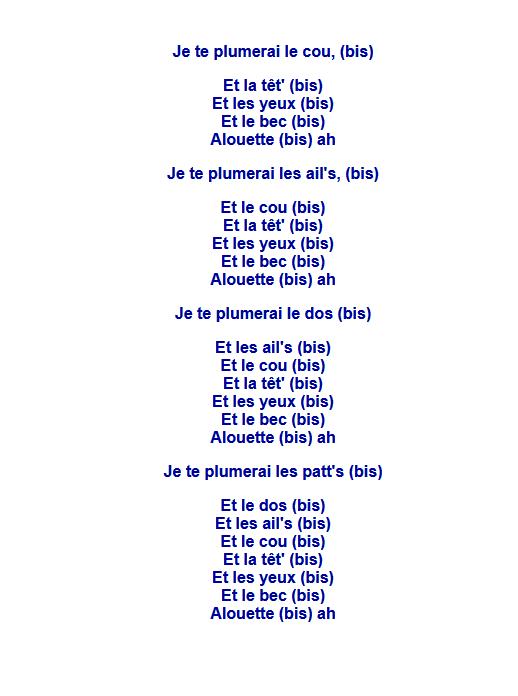 Je te plumerai le cou, (bis)

Et la têt' (bis)
Et les yeux (bis)
Et le bec (bis)
Alouette (bis) ah

Je te plumerai les ail's, (bis)

Et le cou (bis)
Et la têt' (bis)
Et les yeux (bis)
Et le bec (bis)
Alouette (bis) ah

Je te plumerai le dos (bis)

Et les ail's (bis)
Et le cou (bis)
Et la têt' (bis)
Et les yeux (bis)
Et le bec (bis)
Alouette (bis) ah

Je te plumerai les patt's (bis)

Et le dos (bis)
Et les ail's (bis)
Et le cou (bis)
Et la têt' (bis)
Et les yeux (bis)
Et le bec (bis)
Alouette (bis) ah